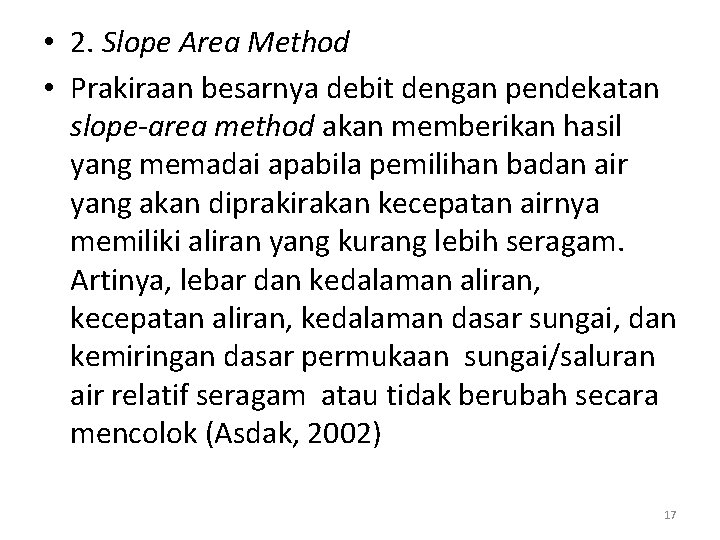 • 2. Slope Area Method

• Prakiraan besarnya debit dengan pendekatan slope-area method akan memberikan hasil yang memadai apabila pemilihan badan air yang akan diprakirakan kecepatan airnya memiliki aliran yang kurang lebih seragam. Artinya, lebar dan kedalaman aliran, kecepatan aliran, kedalaman dasar sungai, dan kemiringan dasar permukaan sungai/saluran air relatif seragam atau tidak berubah secara mencolok (Asdak, 2002)

17